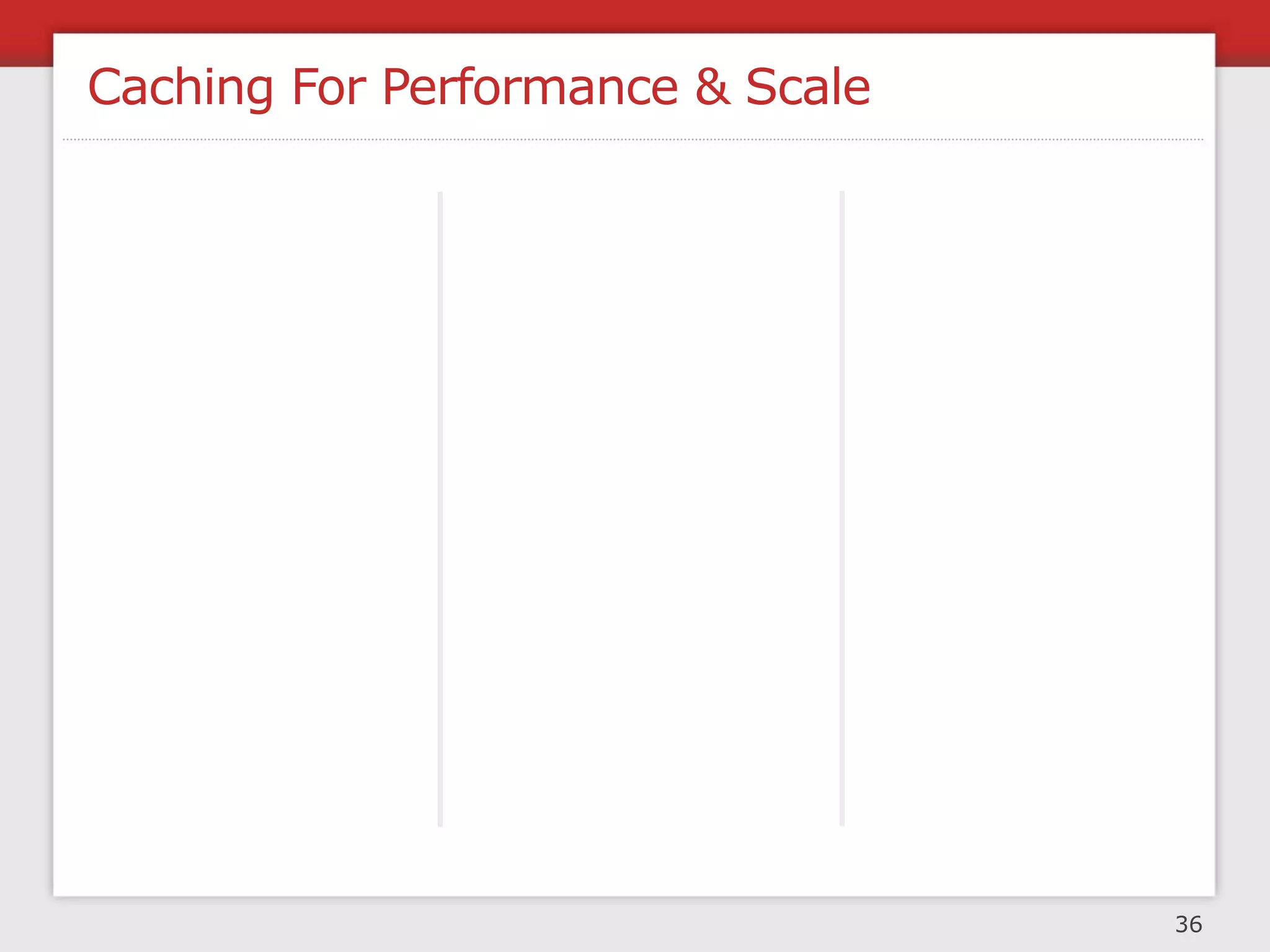 Caching For Performance & Scale

36